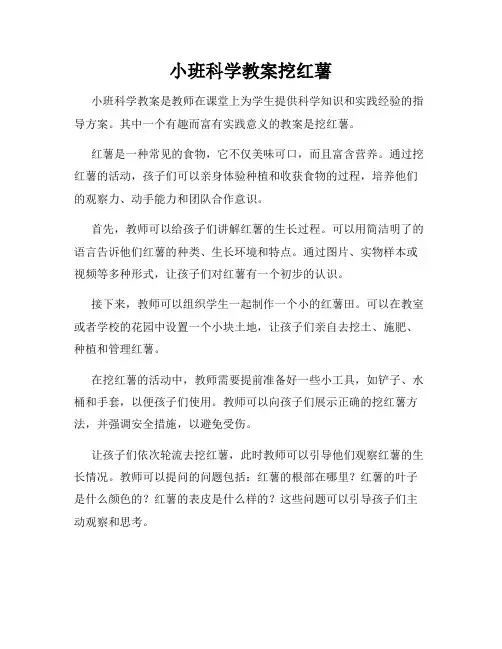 小班科学教案挖红薯

小班科学教案是教师在课堂上为学生提供科学知识和实践经验的指导方案。其中一个有趣而富有实践意义的教案是挖红薯。

红薯是一种常见的食物，它不仅美味可口，而且富含营养。通过挖红薯的活动，孩子们可以亲身体验种植和收获食物的过程，培养他们的观察力、动手能力和团队合作意识。

首先，教师可以给孩子们讲解红薯的生长过程。可以用简洁明了的语言告诉他们红薯的种类、生长环境和特点。通过图片、实物样本或视频等多种形式，让孩子们对红薯有一个初步的认识。

接下来，教师可以组织学生一起制作一个小的红薯田。可以在教室或者学校的花园中设置一个小块土地，让孩子们亲自去挖土、施肥、种植和管理红薯。

在挖红薯的活动中，教师需要提前准备好一些小工具，如铲子、水桶和手套，以便孩子们使用。教师可以向孩子们展示正确的挖红薯方法，并强调安全措施，以避免受伤。

让孩子们依次轮流去挖红薯，此时教师可以引导他们观察红薯的生长情况。教师可以提问的问题包括：红薯的根部在哪里？红薯的叶子是什么颜色的？红薯的表皮是什么样的？这些问题可以引导孩子们主动观察和思考。